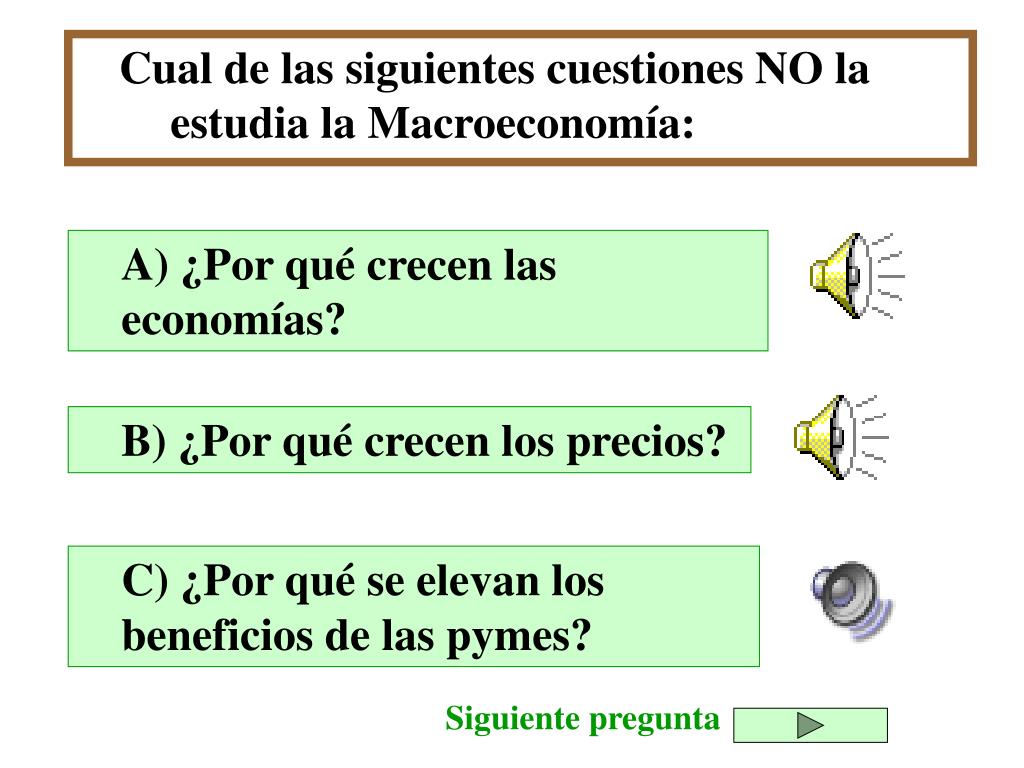 Cual de las siguientes cuestiones NO la estudia la Macroeconomía:

A) ¿Por qué crecen las economías?

B) ¿Por qué crecen los precios?

C) ¿Por qué se elevan los beneficios de las pymes?

Siguiente pregunta